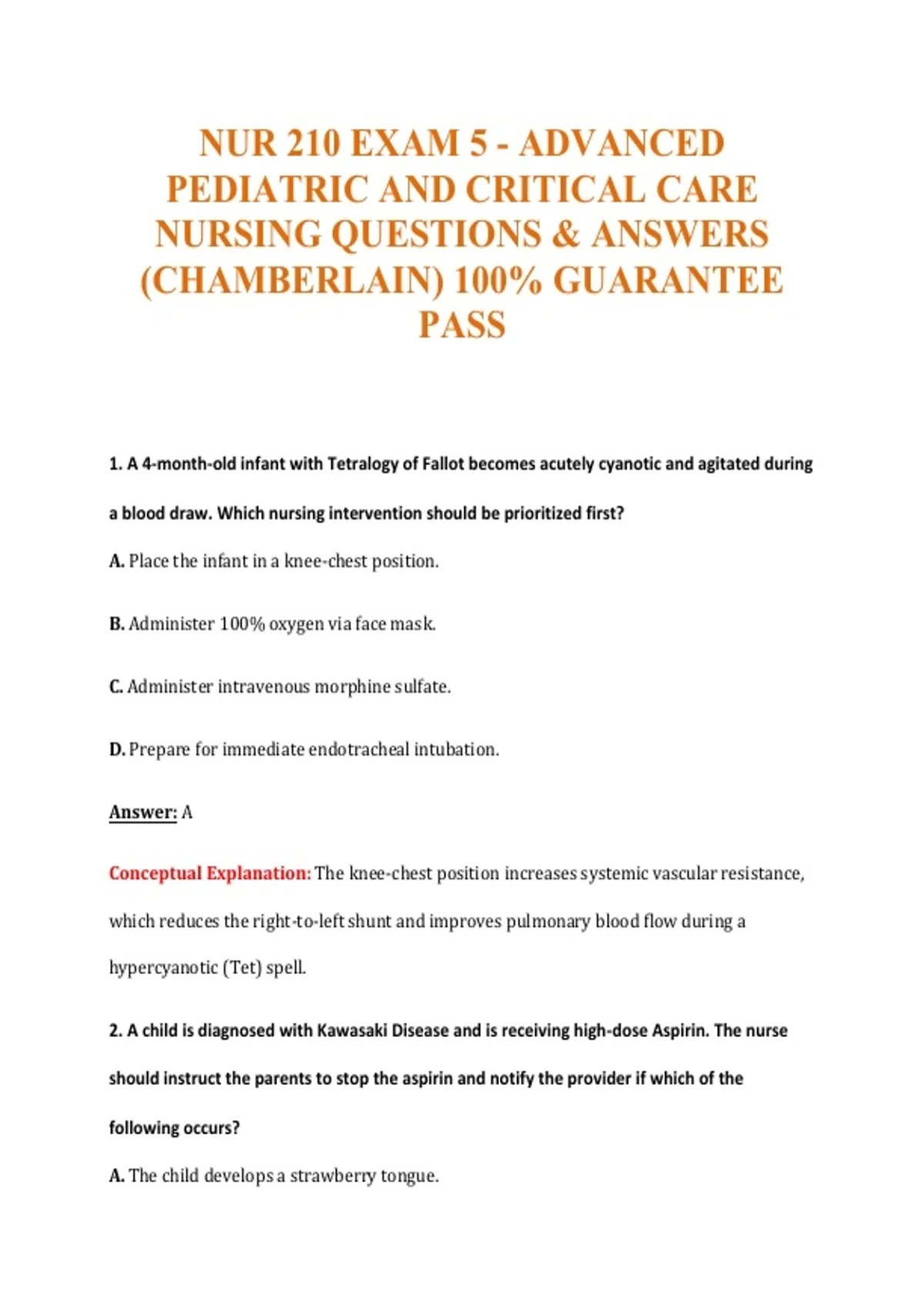 NUR 210 EXAM 5 - ADVANCED PEDIATRIC AND CRITICAL CARE NURSING QUESTIONS & ANSWERS (CHAMBERLAIN) 100% GUARANTEE PASS

1. A 4-month-old infant with Tetralogy of Fallot becomes acutely cyanotic and agitated during a blood draw. Which nursing intervention should be prioritized first?

A. Place the infant in a knee-chest position.

B. Administer 100% oxygen via face mask.

C. Administer intravenous morphine sulfate.

D. Prepare for immediate endotracheal intubation.

Answer: A

Conceptual Explanation: The knee-chest position increases systemic vascular resistance, which reduces the right-to-left shunt and improves pulmonary blood flow during a hypercyanotic (Tet) spell.

2. A child is diagnosed with Kawasaki Disease and is receiving high-dose Aspirin. The nurse should instruct the parents to stop the aspirin and notify the provider if which of the following occurs?

A. The child develops a strawberry tongue.